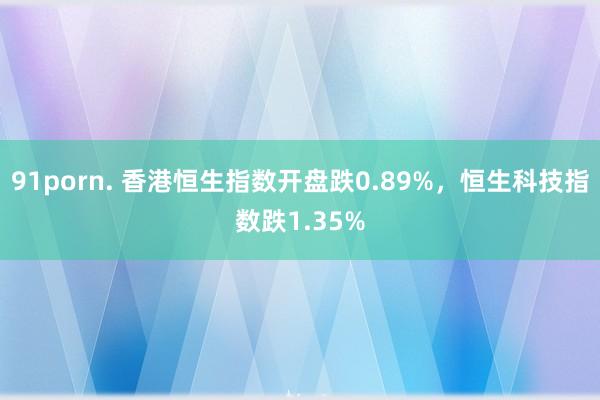 91porn. 香港恒生指数开盘跌0.89%，恒生科技指数跌1.35%